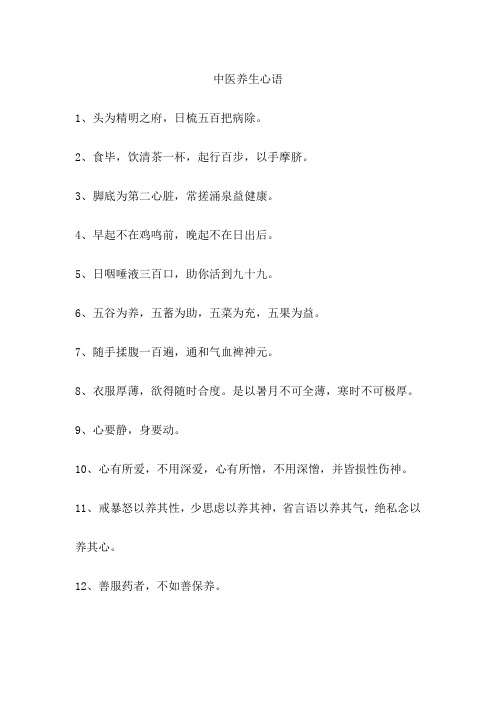 中医养生心语

1、头为精明之府，日梳五百把病除。

2、食毕，饮清茶一杯，起行百步，以手摩脐。

3、脚底为第二心脏，常搓涌泉益健康。

4、早起不在鸡鸣前，晚起不在日出后。

5、日咽唾液三百口，助你活到九十九。

6、五谷为养，五畜为助，五菜为充，五果为益。

7、随手揉腹一百遍，通和气血裨神元。

8、衣服厚薄，欲得随时合度。是以暑月不可全薄，寒时不可极厚。

9、心要静，身要动。

10、心有所爱，不用深爱，心有所憎，不用深憎，并皆损性伤神。

11、戒暴怒以养其性，少思虑以养其神，省言语以养其气，绝私念以养其心。

12、善服药者，不如善保养。